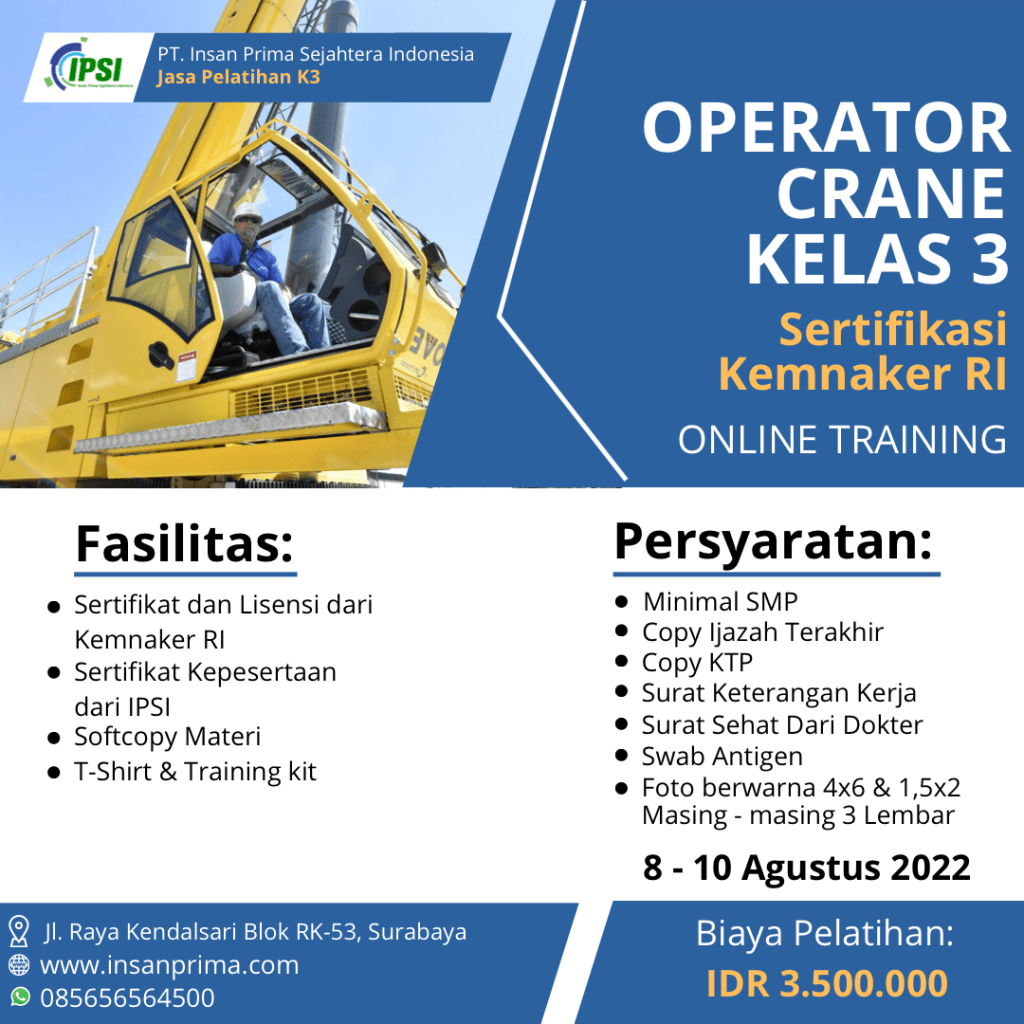 IPSI

PT. Insan Prima Sejahtera Indonesia
Jasa Pelatihan K3

OPERATOR
CRANE
KELAS 3

Sertifikasi
Kemnaker RI

ONLINE TRAINING

Fasilitas:

• Sertifikat dan Lisensi dari Kemnaker RI
• Sertifikat Kepesertaan dari IPSI
• Softcopy Materi
• T-Shirt & Training kit

Persyaratan:

• Minimal SMP
• Copy Ijazah Terakhir
• Copy KTP
• Surat Keterangan Kerja
• Surat Sehat Dari Dokter
• Swab Antigen
• Foto berwarna 4x6 & 1,5x2 Masing - masing 3 Lembar

8 - 10 Agustus 2022

Jl. Raya Kendalsari Blok RK-53, Surabaya
www.insanprima.com
085656564500

Biaya Pelatihan:
IDR 3.500.000